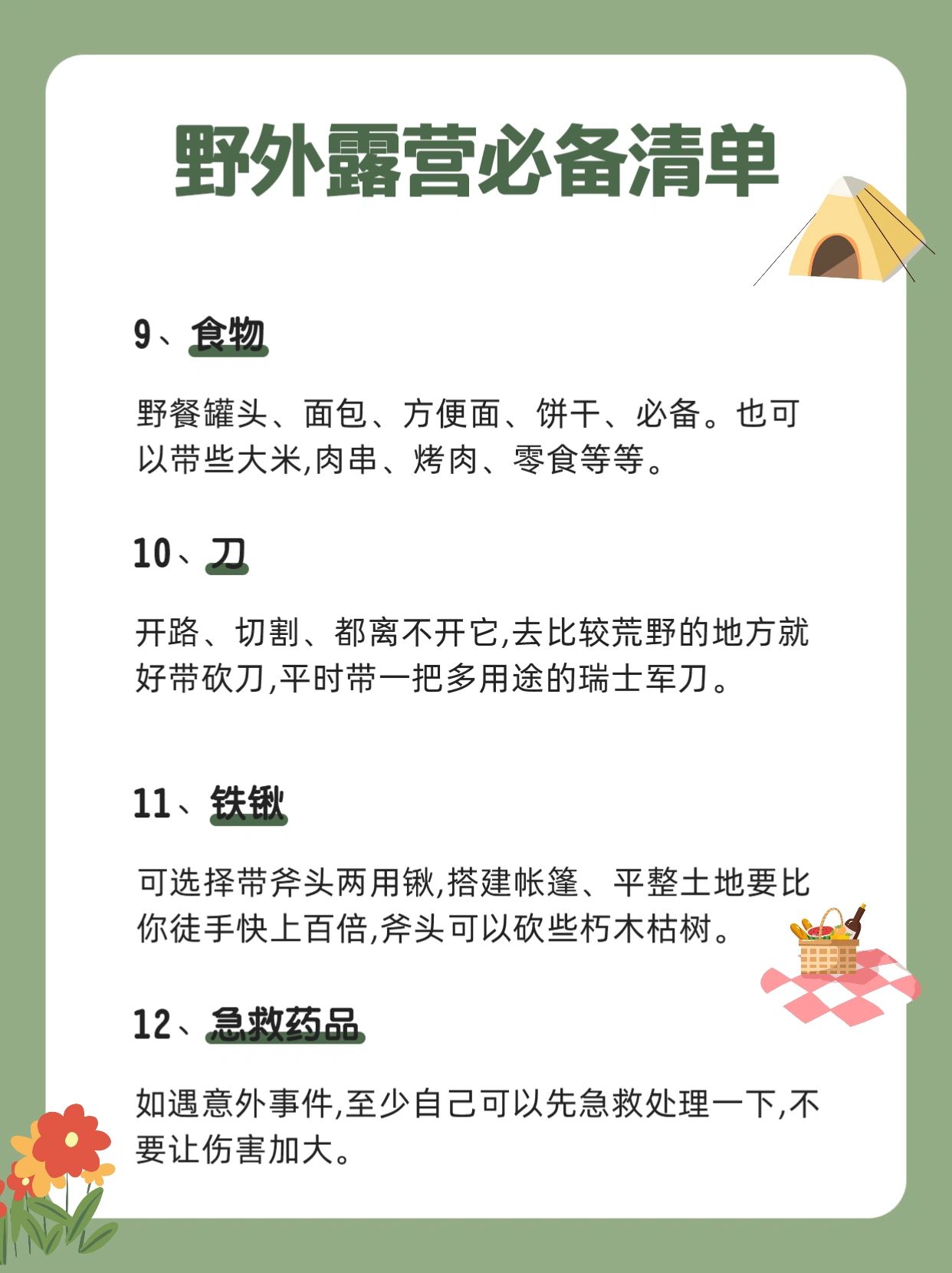 野外露营必备清单

9、食物

野餐罐头、面包、方便面、饼干、必备。也可以带些大米,肉串、烤肉、零食等等。

10、刀

开路、切割、都离不开它,去比较荒野的地方就好带砍刀,平时带一把多用途的瑞士军刀。

11、铁锹

可选择带斧头两用锹,搭建帐篷、平整土地要比你徒手快上百倍,斧头可以砍些朽木枯树。

12、急救药品

如遇意外事件,至少自己可以先急救处理一下,不要让伤害加大。